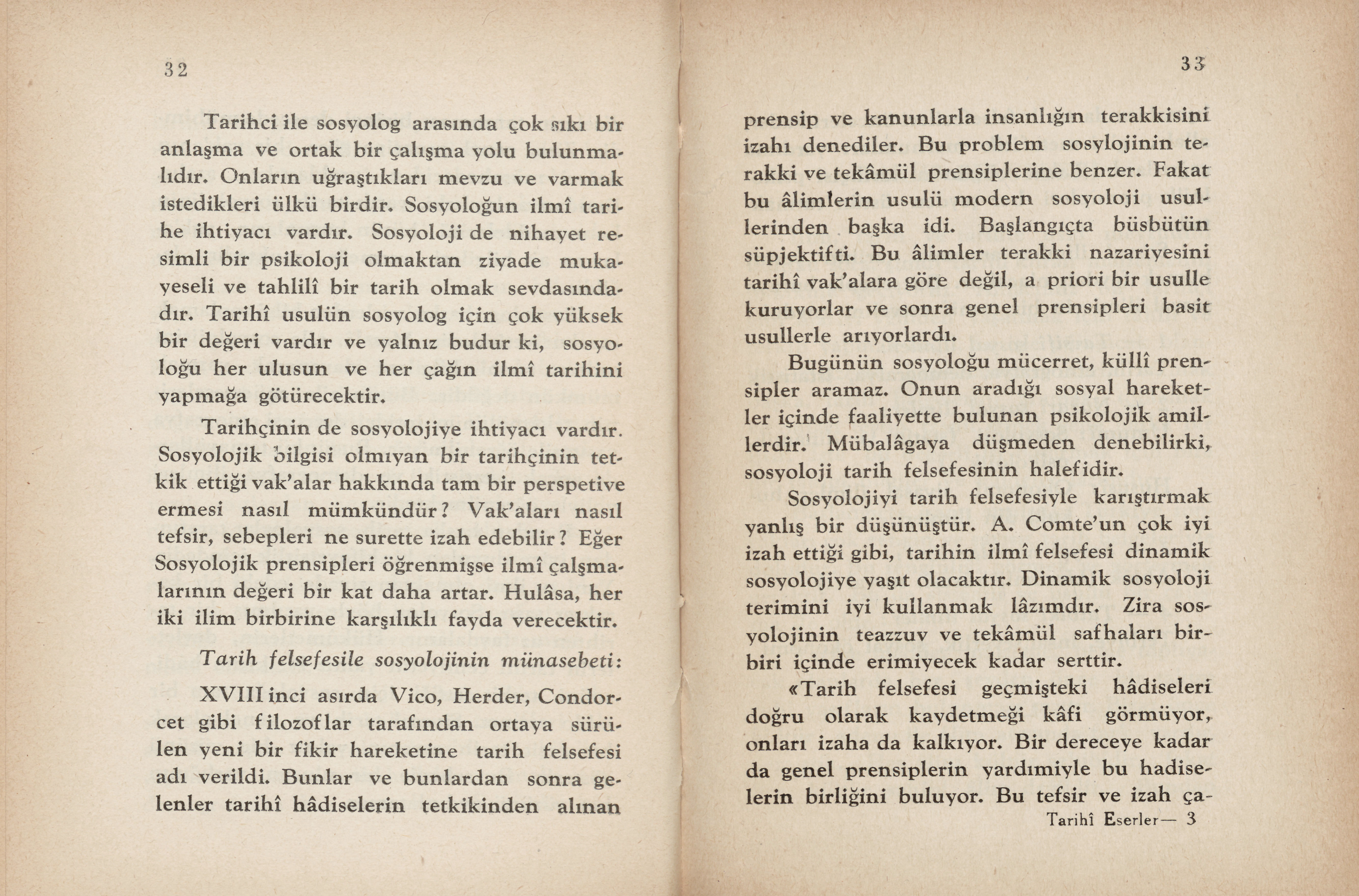 32

Tarihci ile sosyolog arasında çok sıkı bir anlaşma ve ortak bir çalışma yolu bulunmalıdır. Onların uğraştıkları mevzu ve varmak istedikleri ülkü birdir. Sosyoloğun ilmî tarihe ihtiyacı vardır. Sosyoloji de nihayet resimli bir psikoloji olmaktan ziyade mukayeseli ve tahlilî bir tarih olmak sevdasındadır. Tarihî usulün sosyolog için çok yüksek bir değeri vardır ve yalnız budur ki, sosyoloğu her ulusun ve her çağın ilmî tarihini yapmağa götürecektir.

Tarihçinin de sosyolojiye ihtiyacı vardır. Sosyolojik bilgisi olmıyan bir tarihçinin tetkik ettiği vak'alar hakkında tam bir perspetive ermesi nasıl mümkündür? Vak'aları nasıl tefsir, sebepleri ne surette izah edebilir? Eğer Sosyolojik prensipleri öğrenmişse ilmî çalşmalarının değeri bir kat daha artar. Hulâsa, her iki ilim birbirine karşılıklı fayda verecektir.

Tarih felsefesile sosyolojinin münasebeti:

XVIII inci asırda Vico, Herder, Condorcet gibi filozoflar tarafından ortaya sürülen yeni bir fikir hareketine tarih felsefesi adı verildi. Bunlar ve bunlardan sonra gelenler tarihî hâdiselerin tetkikinden alınan

33

prensip ve kanunlarla insanlığın terakkisini izahı denediler. Bu problem sosylojinin terakki ve tekâmül prensiplerine benzer. Fakat bu âlimlerin usulü modern sosyoloji usullerinden başka idi. Başlangıçta büsbütün süpjektifti. Bu âlimler terakki nazariyesini tarihî vak'alara göre değil, a priori bir usulle kuruyorlar ve sonra genel prensipleri basit usullerle arıyorlardı.

Bugünün sosyoloğu mücerret, küllî prensipler aramaz. Onun aradığı sosyal hareketler içinde faaliyette bulunan psikolojik amillerdir. Mübalâgaya düşmeden denebilirki, sosyoloji tarih felsefesinin halefidir.

Sosyolojiyi tarih felsefesiyle karıştırmak yanlış bir düşünüştür. A. Comte'un çok iyi izah ettiği gibi, tarihin ilmî felsefesi dinamik sosyolojiye yaşıt olacaktır. Dinamik sosyoloji terimini iyi kullanmak lâzımdır. Zira sosyolojinin teazzuv ve tekâmül safhaları birbiri içinde erimiyecek kadar serttir.

«Tarih felsefesi geçmişteki hâdiseleri doğru olarak kaydetmeği kâfi görmüyor, onları izaha da kalkıyor. Bir dereceye kadar da genel prensiplerin yardımiyle bu hadiselerin birliğini buluyor. Bu tefsir ve izah ça-

Tarihî Eserler— 3